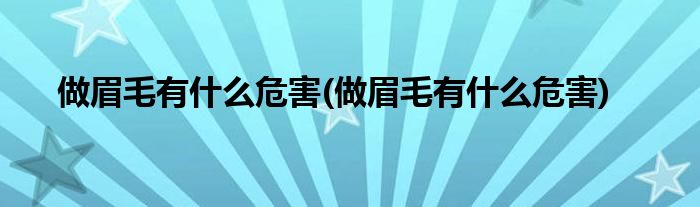 做眉毛有什么危害(做眉毛有什么危害)